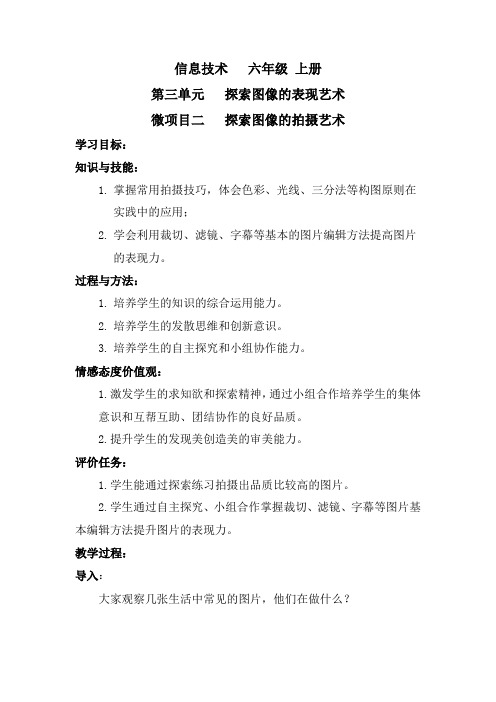 信息技术　六年级 上册

第三单元　探索图像的表现艺术

微项目二　探索图像的拍摄艺术

学习目标：

知识与技能：

1. 掌握常用拍摄技巧，体会色彩、光线、三分法等构图原则在实践中的应用；

2. 学会利用裁切、滤镜、字幕等基本的图片编辑方法提高图片的表现力。

过程与方法：

1. 培养学生的知识的综合运用能力。

2. 培养学生的发散思维和创新意识。

3. 培养学生的自主探究和小组协作能力。

情感态度价值观：

1.激发学生的求知欲和探索精神，通过小组合作培养学生的集体意识和互帮互助、团结协作的良好品质。

2.提升学生的发现美创造美的审美能力。

评价任务：

1.学生能通过探索练习拍摄出品质比较高的图片。

2.学生通过自主探究、小组合作掌握裁切、滤镜、字幕等图片基本编辑方法提升图片的表现力。

教学过程：

导入：

大家观察几张生活中常见的图片，他们在做什么？